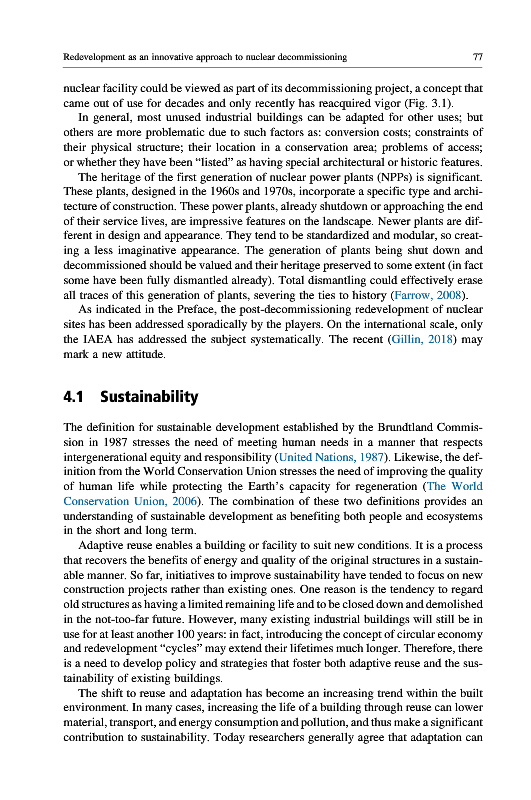 Redevelopment as an innovative approach to nuclear decommissioning

77

nuclear facility could be viewed as part of its decommissioning project, a concept that came out of use for decades and only recently has reacquired vigor (Fig. 3.1).

In general, most unused industrial buildings can be adapted for other uses; but others are more problematic due to such factors as: conversion costs; constraints of their physical structure; their location in a conservation area; problems of access; or whether they have been "listed" as having special architectural or historic features.

The heritage of the first generation of nuclear power plants (NPPs) is significant. These plants, designed in the 1960s and 1970s, incorporate a specific type and architecture of construction. These power plants, already shutdown or approaching the end of their service lives, are impressive features on the landscape. Newer plants are different in design and appearance. They tend to be standardized and modular, so creating a less imaginative appearance. The generation of plants being shut down and decommissioned should be valued and their heritage preserved to some extent (in fact some have been fully dismantled already). Total dismantling could effectively erase all traces of this generation of plants, severing the ties to history (Farrow, 2008).

As indicated in the Preface, the post-decommissioning redevelopment of nuclear sites has been addressed sporadically by the players. On the international scale, only the IAEA has addressed the subject systematically. The recent (Gillin, 2018) may mark a new attitude.

4.1 Sustainability

The definition for sustainable development established by the Brundtland Commission in 1987 stresses the need of meeting human needs in a manner that respects intergenerational equity and responsibility (United Nations, 1987). Likewise, the definition from the World Conservation Union stresses the need of improving the quality of human life while protecting the Earth's capacity for regeneration (The World Conservation Union, 2006). The combination of these two definitions provides an understanding of sustainable development as benefiting both people and ecosystems in the short and long term.

Adaptive reuse enables a building or facility to suit new conditions. It is a process that recovers the benefits of energy and quality of the original structures in a sustainable manner. So far, initiatives to improve sustainability have tended to focus on new construction projects rather than existing ones. One reason is the tendency to regard old structures as having a limited remaining life and to be closed down and demolished in the not-too-far future. However, many existing industrial buildings will still be in use for at least another 100 years: in fact, introducing the concept of circular economy and redevelopment "cycles" may extend their lifetimes much longer. Therefore, there is a need to develop policy and strategies that foster both adaptive reuse and the sustainability of existing buildings.

The shift to reuse and adaptation has become an increasing trend within the built environment. In many cases, increasing the life of a building through reuse can lower material, transport, and energy consumption and pollution, and thus make a significant contribution to sustainability. Today researchers generally agree that adaptation can